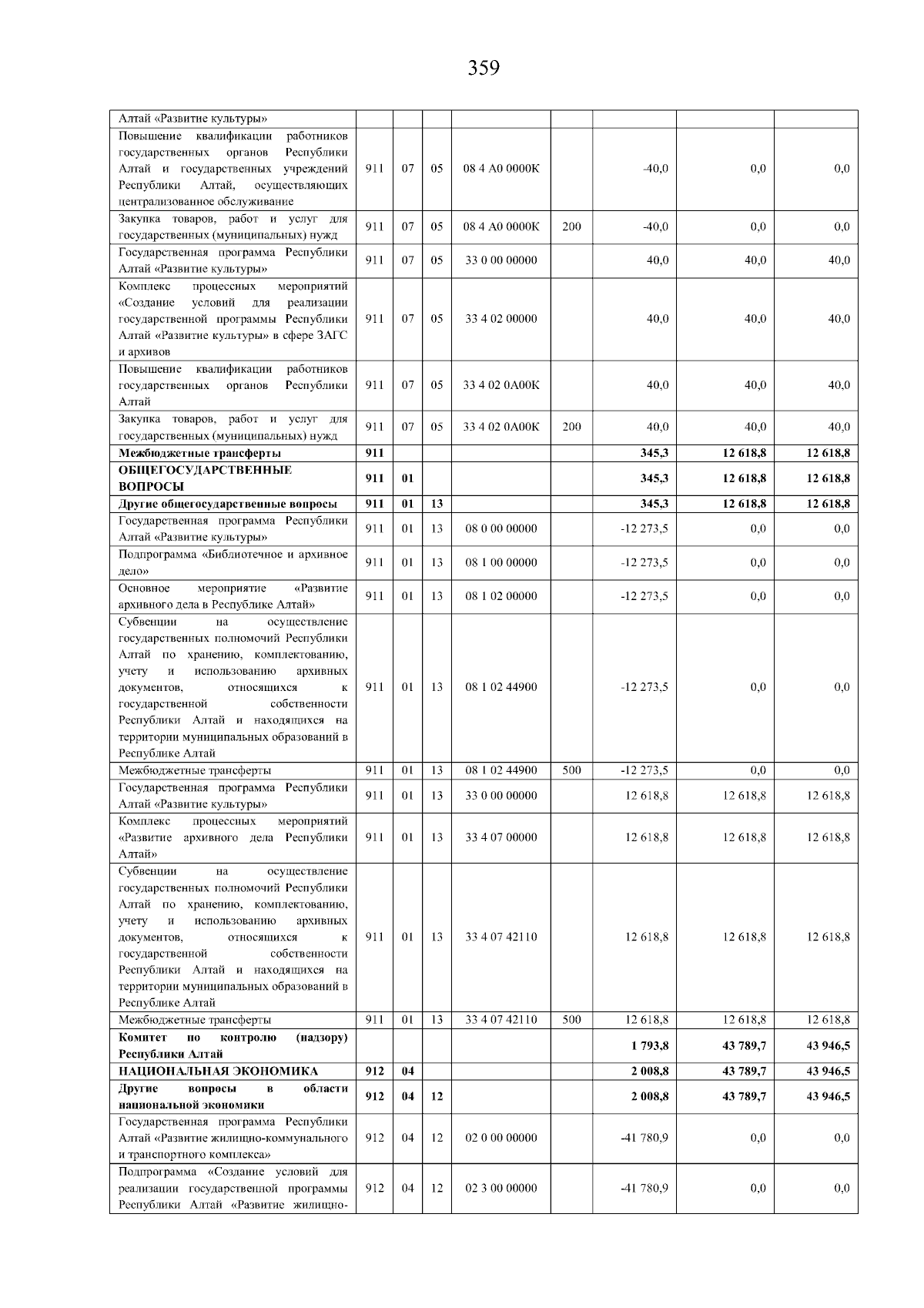 359

| Алтай «Развитие культуры» | | | | | | | | |
|---|---|---|---|---|---|---|---|---|
| Повышение квалификации работников государственных органов Республики Алтай и государственных учреждений Республики Алтай, осуществляющих централизованное обслуживание | 911 | 07 | 05 | 08 4 А0 0000К | | -40,0 | 0,0 | 0,0 |
| Закупка товаров, работ и услуг для государственных (муниципальных) нужд | 911 | 07 | 05 | 08 4 А0 0000К | 200 | -40,0 | 0,0 | 0,0 |
| Государственная программа Республики Алтай «Развитие культуры» | 911 | 07 | 05 | 33 0 00 00000 | | 40,0 | 40,0 | 40,0 |
| Комплекс процессных мероприятий «Создание условий для реализации государственной программы Республики Алтай «Развитие культуры» в сфере ЗАГС и архивов | 911 | 07 | 05 | 33 4 02 00000 | | 40,0 | 40,0 | 40,0 |
| Повышение квалификации работников государственных органов Республики Алтай | 911 | 07 | 05 | 33 4 02 0А00К | | 40,0 | 40,0 | 40,0 |
| Закупка товаров, работ и услуг для государственных (муниципальных) нужд | 911 | 07 | 05 | 33 4 02 0А00К | 200 | 40,0 | 40,0 | 40,0 |
| Межбюджетные трансферты | 911 | | | | | 345,3 | 12 618,8 | 12 618,8 |
| ОБЩЕГОСУДАРСТВЕННЫЕ ВОПРОСЫ | 911 | 01 | | | | 345,3 | 12 618,8 | 12 618,8 |
| Другие общегосударственные вопросы | 911 | 01 | 13 | | | 345,3 | 12 618,8 | 12 618,8 |
| Государственная программа Республики Алтай «Развитие культуры» | 911 | 01 | 13 | 08 0 00 00000 | | -12 273,5 | 0,0 | 0,0 |
| Подпрограмма «Библиотечное и архивное дело» | 911 | 01 | 13 | 08 1 00 00000 | | -12 273,5 | 0,0 | 0,0 |
| Основное мероприятие «Развитие архивного дела в Республике Алтай» | 911 | 01 | 13 | 08 1 02 00000 | | -12 273,5 | 0,0 | 0,0 |
| Субвенции на осуществление государственных полномочий Республики Алтай по хранению, комплектованию, учету и использованию архивных документов, относящихся к государственной собственности Республики Алтай и находящихся на территории муниципальных образований в Республике Алтай | 911 | 01 | 13 | 08 1 02 44900 | | -12 273,5 | 0,0 | 0,0 |
| Межбюджетные трансферты | 911 | 01 | 13 | 08 1 02 44900 | 500 | -12 273,5 | 0,0 | 0,0 |
| Государственная программа Республики Алтай «Развитие культуры» | 911 | 01 | 13 | 33 0 00 00000 | | 12 618,8 | 12 618,8 | 12 618,8 |
| Комплекс процессных мероприятий «Развитие архивного дела Республики Алтай» | 911 | 01 | 13 | 33 4 07 00000 | | 12 618,8 | 12 618,8 | 12 618,8 |
| Субвенции на осуществление государственных полномочий Республики Алтай по хранению, комплектованию, учету и использованию архивных документов, относящихся к государственной собственности Республики Алтай и находящихся на территории муниципальных образований в Республике Алтай | 911 | 01 | 13 | 33 4 07 42110 | | 12 618,8 | 12 618,8 | 12 618,8 |
| Межбюджетные трансферты | 911 | 01 | 13 | 33 4 07 42110 | 500 | 12 618,8 | 12 618,8 | 12 618,8 |
| Комитет по контролю (надзору) Республики Алтай | | | | | | 1 793,8 | 43 789,7 | 43 946,5 |
| НАЦИОНАЛЬНАЯ ЭКОНОМИКА | 912 | 04 | | | | 2 008,8 | 43 789,7 | 43 946,5 |
| Другие вопросы в области национальной экономики | 912 | 04 | 12 | | | 2 008,8 | 43 789,7 | 43 946,5 |
| Государственная программа Республики Алтай «Развитие жилищно-коммунального и транспортного комплекса» | 912 | 04 | 12 | 02 0 00 00000 | | -41 780,9 | 0,0 | 0,0 |
| Подпрограмма «Создание условий для реализации государственной программы Республики Алтай «Развитие жилищно- | 912 | 04 | 12 | 02 3 00 00000 | | -41 780,9 | 0,0 | 0,0 |